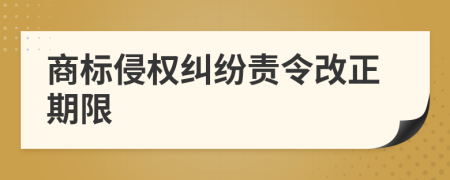 商标侵权纠纷责令改正期限